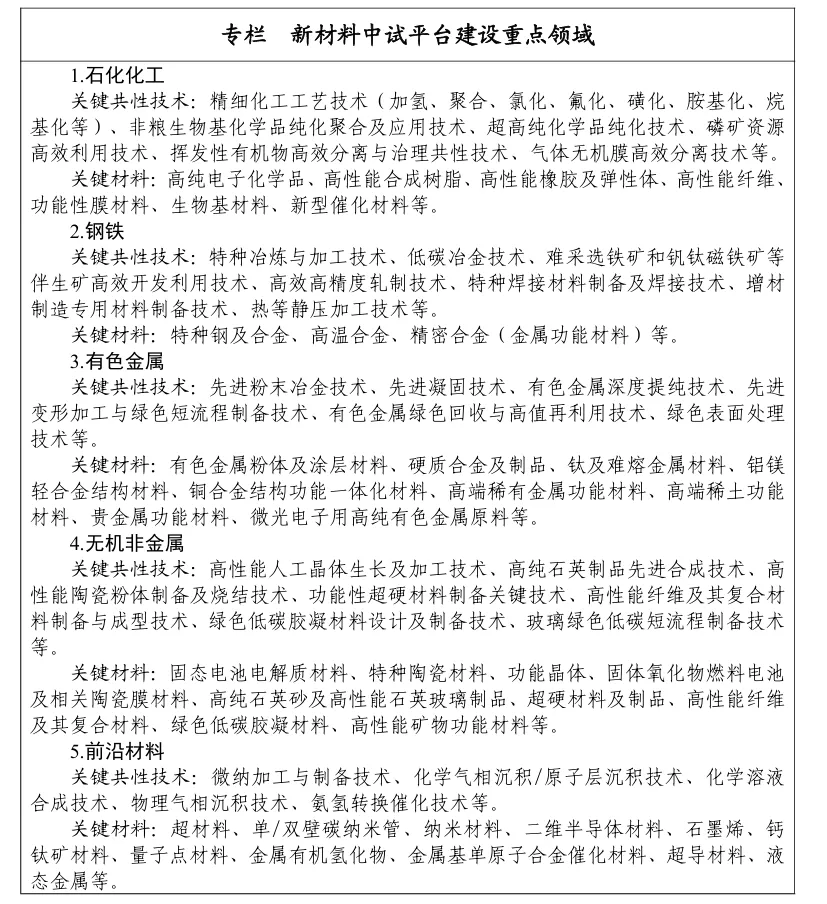 专栏　新材料中试平台建设重点领域

1.石化化工

关键共性技术：精细化工工艺技术（加氢、聚合、氯化、氟化、磺化、胺基化、烷基化等）、非粮生物基化学品纯化聚合及应用技术、超高纯化学品纯化技术、磷矿资源高效利用技术、挥发性有机物高效分离与治理共性技术、气体无机膜高效分离技术等。

关键材料：高纯电子化学品、高性能合成树脂、高性能橡胶及弹性体、高性能纤维、功能性膜材料、生物基材料、新型催化材料等。

2.钢铁

关键共性技术：特种冶炼与加工技术、低碳冶金技术、难采选铁矿和钒钛磁铁矿等伴生矿高效开发利用技术、高效高精度轧制技术、特种焊接材料制备及焊接技术、增材制造专用材料制备技术、热等静压加工技术等。

关键材料：特种钢及合金、高温合金、精密合金（金属功能材料）等。

3.有色金属

关键共性技术：先进粉末冶金技术、先进凝固技术、有色金属深度提纯技术、先进变形加工与绿色短流程制备技术、有色金属绿色回收与高值再利用技术、绿色表面处理技术等。

关键材料：有色金属粉体及涂层材料、硬质合金及制品、钛及难熔金属材料、铝镁轻合金结构材料、铜合金结构功能一体化材料、高端稀有金属功能材料、高端稀土功能材料、贵金属功能材料、微光电子用高纯有色金属原料等。

4.无机非金属

关键共性技术：高性能人工晶体生长及加工技术、高纯石英制品先进合成技术、高性能陶瓷粉体制备及烧结技术、功能性超硬材料制备关键技术、高性能纤维及其复合材料制备与成型技术、绿色低碳胶凝材料设计及制备技术、玻璃绿色低碳短流程制备技术等。

关键材料：固态电池电解质材料、特种陶瓷材料、功能晶体、固体氧化物燃料电池及相关陶瓷膜材料、高纯石英砂及高性能石英玻璃制品、超硬材料及制品、高性能纤维及其复合材料、绿色低碳胶凝材料、高性能矿物功能材料等。

5.前沿材料

关键共性技术：微纳加工与制备技术、化学气相沉积/原子层沉积技术、化学溶液合成技术、物理气相沉积技术、氨氢转换催化技术等。

关键材料：超材料、单/双壁碳纳米管、纳米材料、二维半导体材料、石墨烯、钙钛矿材料、量子点材料、金属有机氢化物、金属基单原子合金催化材料、超导材料、液态金属等。